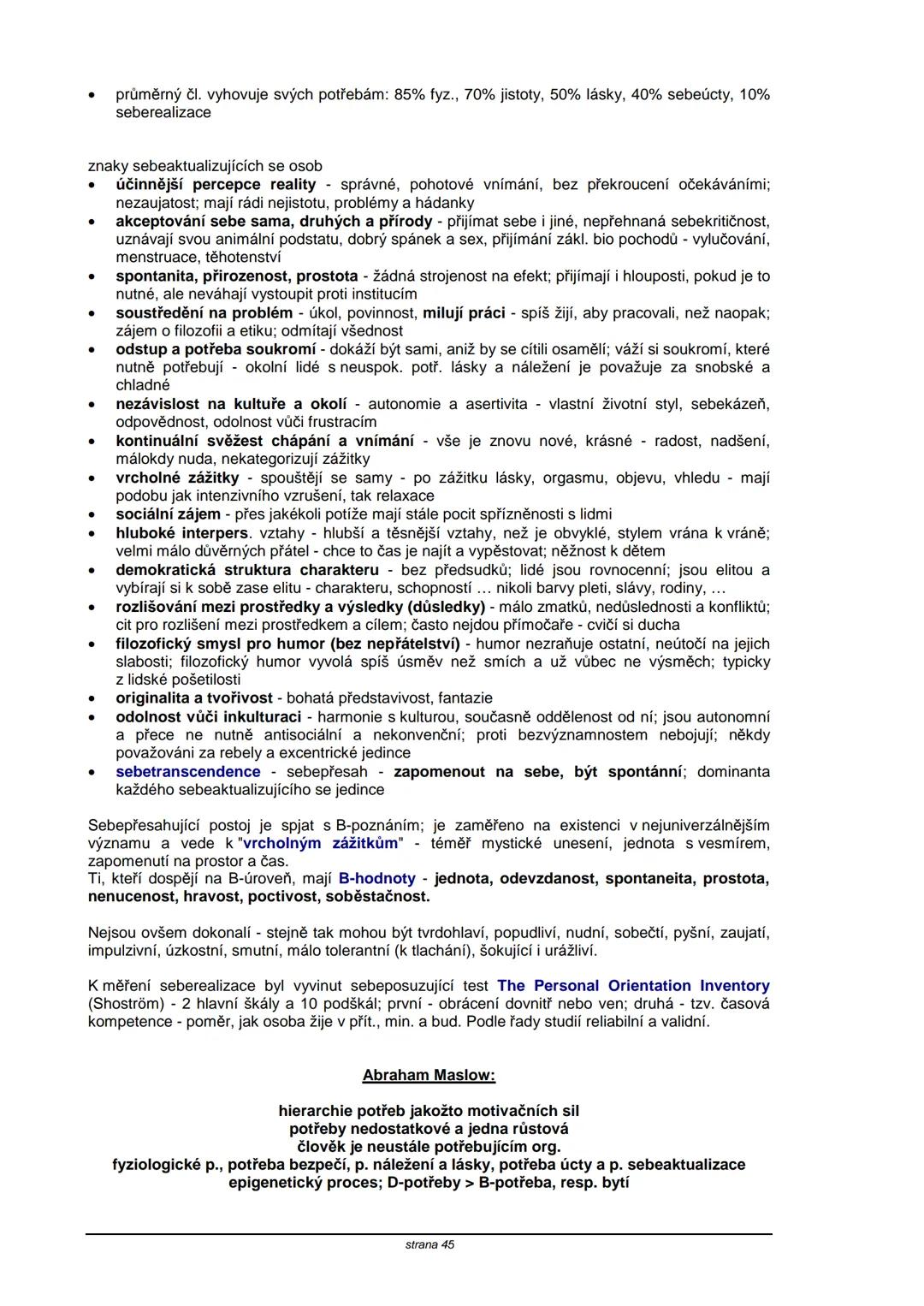 • průměrný čl. vyhovuje svých potřebám: 85% fyz., 70% jistoty, 50% lásky, 40% sebeúcty, 10% seberealizace

znaky sebeaktualizujících se osob
• účinnější percepce reality - správné, pohotové vnímání, bez překroucení očekáváními; nezaujatost; mají rádi nejistotu, problémy a hádanky
• akceptování sebe sama, druhých a přírody - přijímat sebe i jiné, nepřehnaná sebekritičnost, uznávají svou animální podstatu, dobrý spánek a sex, přijímání zákl. bio pochodů - vylučování, menstruace, těhotenství
• spontanita, přirozenost, prostota - žádná strojenost na efekt; přijímají i hlouposti, pokud je to nutné, ale neváhají vystoupit proti institucím
• soustředění na problém - úkol, povinnost, milují práci - spíš žijí, aby pracovali, než naopak; zájem o filozofii a etiku; odmítají všednost
• odstup a potřeba soukromí - dokáží být sami, aniž by se cítili osamělí; váží si soukromí, které nutně potřebují - okolní lidé s neuspok. potř. lásky a náležení je považuje za snobské a chladné
• nezávislost na kultuře a okolí - autonomie a asertivita - vlastní životní styl, sebekázeň, odpovědnost, odolnost vůči frustracím
• kontinuální svěžest chápání a vnímání - vše je znovu nové, krásné - radost, nadšení, málokdy nuda, nekategorizují zážitky
• vrcholné zážitky - spouštějí se samy - po zážitku lásky, orgasmu, objevu, vhledu - mají podobu jak intenzivního vzrušení, tak relaxace
• sociální zájem - přes jakékoli potíže mají stále pocit spřízněnosti s lidmi
• hluboké interpers. vztahy - hlubší a těsnější vztahy, než je obvyklé, stylem vrána k vráně; velmi málo důvěrných přátel - chce to čas je najít a vypěstovat; něžnost k dětem
• demokratická struktura charakteru - bez předsudků; lidé jsou rovnocenní; jsou elitou a vybírají si k sobě zase elitu - charakteru, schopností … nikoli barvy pleti, slávy, rodiny, …
• rozlišování mezi prostředky a výsledky (důsledky) - málo zmatků, nedůslednosti a konfliktů; cit pro rozlišení mezi prostředkem a cílem; často nejdou přímočaře - cvičí si ducha
• filozofický smysl pro humor (bez nepřátelství) - humor nezraňuje ostatní, neútočí na jejich slabosti; filozofický humor vyvolá spíš úsměv než smích a už vůbec ne výsměch; typicky z lidské pošetilosti
• originalita a tvořivost - bohatá představivost, fantazie
• odolnost vůči inkulturaci - harmonie s kulturou, současně oddělenost od ní; jsou autonomní a přece ne nutně antisociální a nekonvenční; proti bezvýznamnostem nebojují; někdy považováni za rebely a excentrické jedince
• sebetranscendence - sebepřesah - zapomenout na sebe, být spontánní; dominanta každého sebeaktualizujícího se jedince

Sebepřesahující postoj je spjat s B-poznáním; je zaměřeno na existenci v nejuniverzálnějším významu a vede k "vrcholným zážitkům" - téměř mystické unesení, jednota s vesmírem, zapomenutí na prostor a čas.
Ti, kteří dospějí na B-úroveň, mají B-hodnoty - jednota, odevzdanost, spontaneita, prostota, nenucenost, hravost, poctivost, soběstačnost.

Nejsou ovšem dokonalí - stejně tak mohou být tvrdohlaví, popudliví, nudní, sobečtí, pyšní, zaujatí, impulzivní, úzkostní, smutní, málo tolerantní (k tlachání), šokující i urážliví.

K měření seberealizace byl vyvinut sebeposuzující test The Personal Orientation Inventory (Shoström) - 2 hlavní škály a 10 podškál; první - obrácení dovnitř nebo ven; druhá - tzv. časová kompetence - poměr, jak osoba žije v přít., min. a bud. Podle řady studií reliabilní a validní.

Abraham Maslow:

hierarchie potřeb jakožto motivačních sil
potřeby nedostatkové a jedna růstová
člověk je neustále potřebujícím org.
fyziologické p., potřeba bezpečí, p. náležení a lásky, potřeba úcty a p. sebeaktualizace
epigenetický proces; D-potřeby > B-potřeba, resp. bytí

strana 45